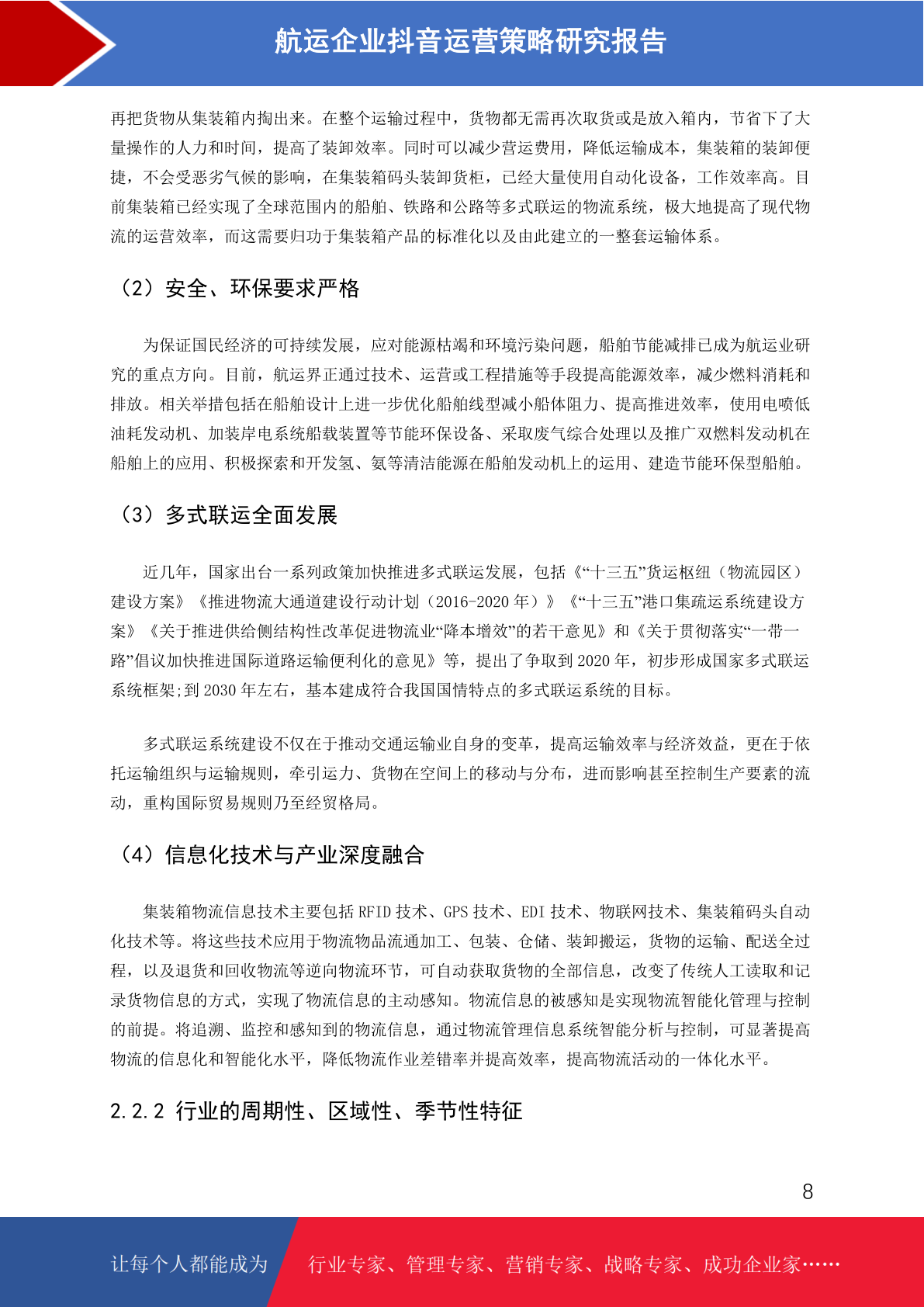 航运企业抖音运营策略研究报告

再把货物从集装箱内掏出来。在整个运输过程中，货物都无需再次取货或是放入箱内，节省下了大量操作的人力和时间，提高了装卸效率。同时可以减少营运费用，降低运输成本，集装箱的装卸便捷，不会受恶劣气候的影响，在集装箱码头装卸货柜，已经大量使用自动化设备，工作效率高。目前集装箱已经实现了全球范围内的船舶、铁路和公路等多式联运的物流系统，极大地提高了现代物流的运营效率，而这需要归功于集装箱产品的标准化以及由此建立的一整套运输体系。

（2）安全、环保要求严格

为保证国民经济的可持续发展，应对能源枯竭和环境污染问题，船舶节能减排已成为航运业研究的重点方向。目前，航运界正通过技术、运营或工程措施等手段提高能源效率，减少燃料消耗和排放。相关举措包括在船舶设计上进一步优化船舶线型减小船体阻力、提高推进效率，使用电喷低油耗发动机、加装岸电系统船载装置等节能环保设备、采取废气综合处理以及推广双燃料发动机在船舶上的应用、积极探索和开发氢、氨等清洁能源在船舶发动机上的运用、建造节能环保型船舶。

（3）多式联运全面发展

近几年，国家出台一系列政策加快推进多式联运发展，包括《“十三五”货运枢纽（物流园区）建设方案》《推进物流大通道建设行动计划（2016-2020 年）》《“十三五”港口集疏运系统建设方案》《关于推进供给侧结构性改革促进物流业“降本增效”的若干意见》和《关于贯彻落实“一带一路”倡议加快推进国际道路运输便利化的意见》等，提出了争取到 2020 年，初步形成国家多式联运系统框架;到 2030 年左右，基本建成符合我国国情特点的多式联运系统的目标。

多式联运系统建设不仅在于推动交通运输业自身的变革，提高运输效率与经济效益，更在于依托运输组织与运输规则，牵引运力、货物在空间上的移动与分布，进而影响甚至控制生产要素的流动，重构国际贸易规则乃至经贸格局。

（4）信息化技术与产业深度融合

集装箱物流信息技术主要包括 RFID 技术、GPS 技术、EDI 技术、物联网技术、集装箱码头自动化技术等。将这些技术应用于物流物品流通加工、包装、仓储、装卸搬运，货物的运输、配送全过程，以及退货和回收物流等逆向物流环节，可自动获取货物的全部信息，改变了传统人工读取和记录货物信息的方式，实现了物流信息的主动感知。物流信息的被感知是实现物流智能化管理与控制的前提。将追溯、监控和感知到的物流信息，通过物流管理信息系统智能分析与控制，可显著提高物流的信息化和智能化水平，降低物流作业差错率并提高效率，提高物流活动的一体化水平。

2.2.2 行业的周期性、区域性、季节性特征

8

让每个人都能成为 行业专家、管理专家、营销专家、战略专家、成功企业家……